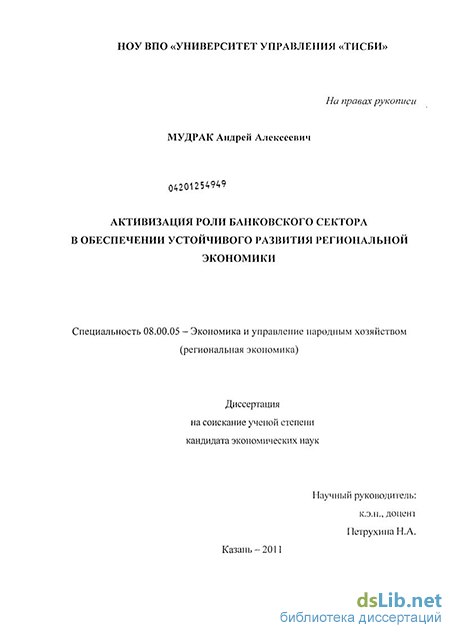 НОУ ВПО «УНИВЕРСИТЕТ УПРАВЛЕНИЯ «ТИСБИ»

На правах рукописи

МУДРАК Андрей Алексеевич

04201254949

АКТИВИЗАЦИЯ РОЛИ БАНКОВСКОГО СЕКТОРА В ОБЕСПЕЧЕНИИ УСТОЙЧИВОГО РАЗВИТИЯ РЕГИОНАЛЬНОЙ ЭКОНОМИКИ

Специальность 08.00.05 – Экономика и управление народным хозяйством (региональная экономика)

Диссертация
на соискание ученой степени
кандидата экономических наук

Научный руководитель:
к.э.н., доцент
Петрухина Н.А.

Казань – 2011

dsLib.net
библиотека диссертаций